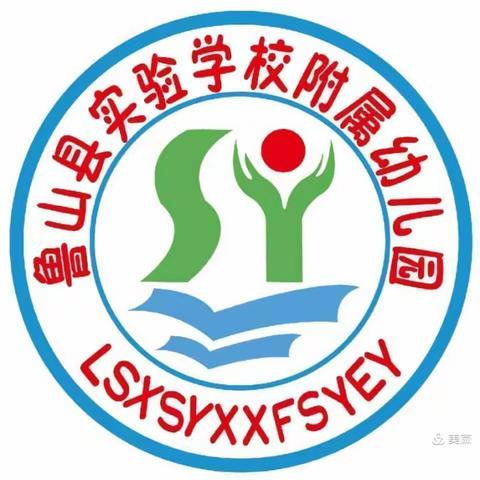 鲁山县实验学校附属幼儿园

LSXSYXXFSYEY

美篇